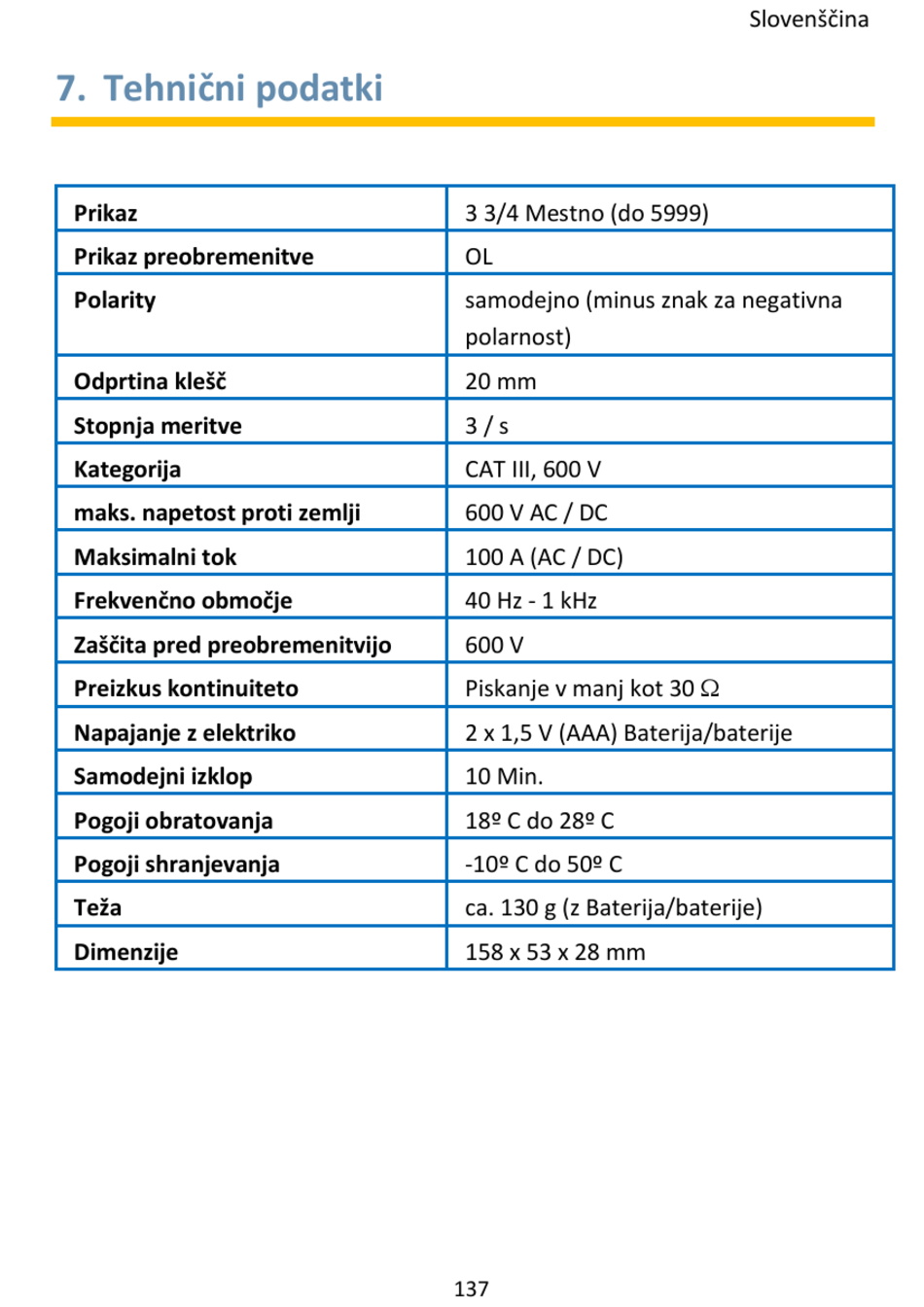 Slovenščina

7. Tehnični podatki

| | |
|---|---|
| **Prikaz** | 3 3/4 Mestno (do 5999) |
| **Prikaz preobremenitve** | OL |
| **Polarity** | samodejno (minus znak za negativna polarnost) |
| **Odprtina klešč** | 20 mm |
| **Stopnja meritve** | 3 / s |
| **Kategorija** | CAT III, 600 V |
| **maks. napetost proti zemlji** | 600 V AC / DC |
| **Maksimalni tok** | 100 A (AC / DC) |
| **Frekvenčno območje** | 40 Hz - 1 kHz |
| **Zaščita pred preobremenitvijo** | 600 V |
| **Preizkus kontinuiteto** | Piskanje v manj kot 30 Ω |
| **Napajanje z elektriko** | 2 x 1,5 V (AAA) Baterija/baterije |
| **Samodejni izklop** | 10 Min. |
| **Pogoji obratovanja** | 18º C do 28º C |
| **Pogoji shranjevanja** | -10º C do 50º C |
| **Teža** | ca. 130 g (z Baterija/baterije) |
| **Dimenzije** | 158 x 53 x 28 mm |

137